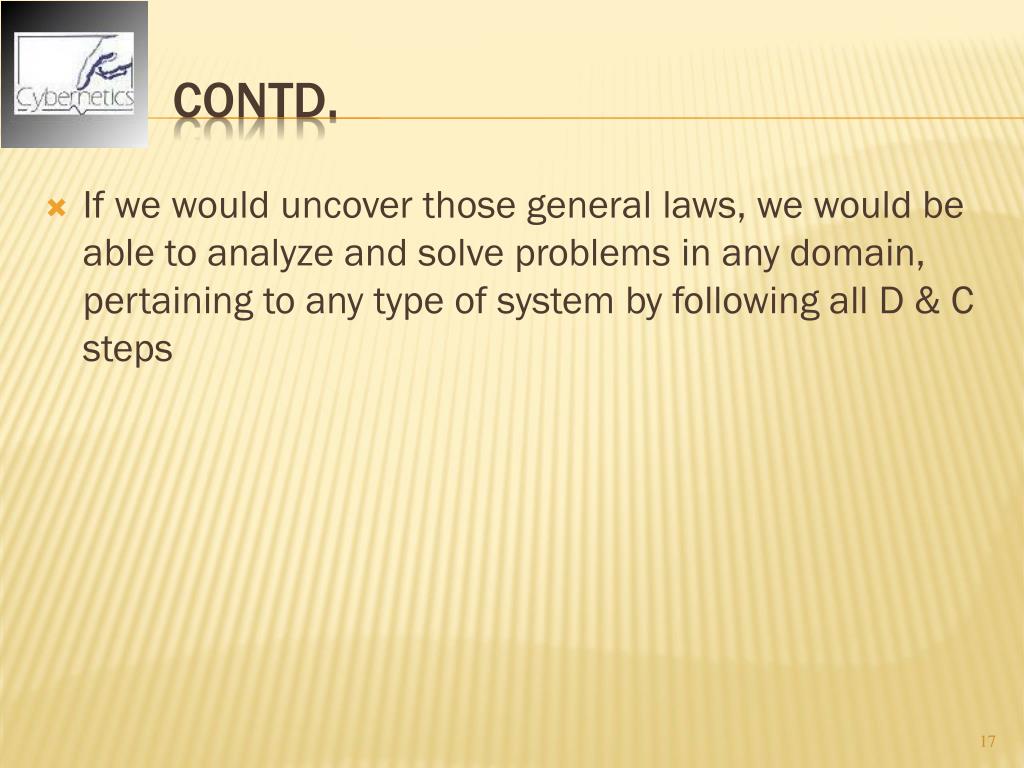 Cybernetics

CONTD.

If we would uncover those general laws, we would be able to analyze and solve problems in any domain, pertaining to any type of system by following all D & C steps

17